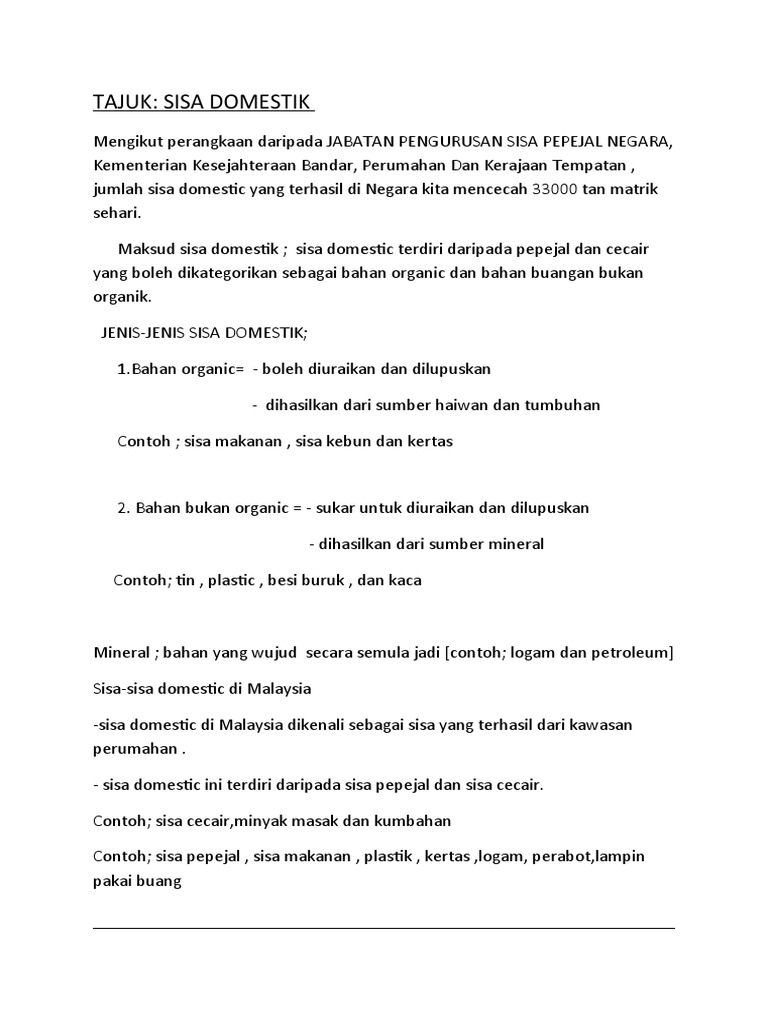 TAJUK: SISA DOMESTIK

Mengikut perangkaan daripada JABATAN PENGURUSAN SISA PEPEJAL NEGARA, Kementerian Kesejahteraan Bandar, Perumahan Dan Kerajaan Tempatan , jumlah sisa domestic yang terhasil di Negara kita mencecah 33000 tan matrik sehari.

Maksud sisa domestik ; sisa domestic terdiri daripada pepejal dan cecair yang boleh dikategorikan sebagai bahan organic dan bahan buangan bukan organik.

JENIS-JENIS SISA DOMESTIK;

1.Bahan organic= - boleh diuraikan dan dilupuskan

- dihasilkan dari sumber haiwan dan tumbuhan

Contoh ; sisa makanan , sisa kebun dan kertas

2. Bahan bukan organic = - sukar untuk diuraikan dan dilupuskan

- dihasilkan dari sumber mineral

Contoh; tin , plastic , besi buruk , dan kaca

Mineral ; bahan yang wujud secara semula jadi [contoh; logam dan petroleum]

Sisa-sisa domestic di Malaysia

-sisa domestic di Malaysia dikenali sebagai sisa yang terhasil dari kawasan perumahan .

- sisa domestic ini terdiri daripada sisa pepejal dan sisa cecair.

Contoh; sisa cecair,minyak masak dan kumbahan

Contoh; sisa pepejal , sisa makanan , plastik , kertas ,logam, perabot,lampin pakai buang